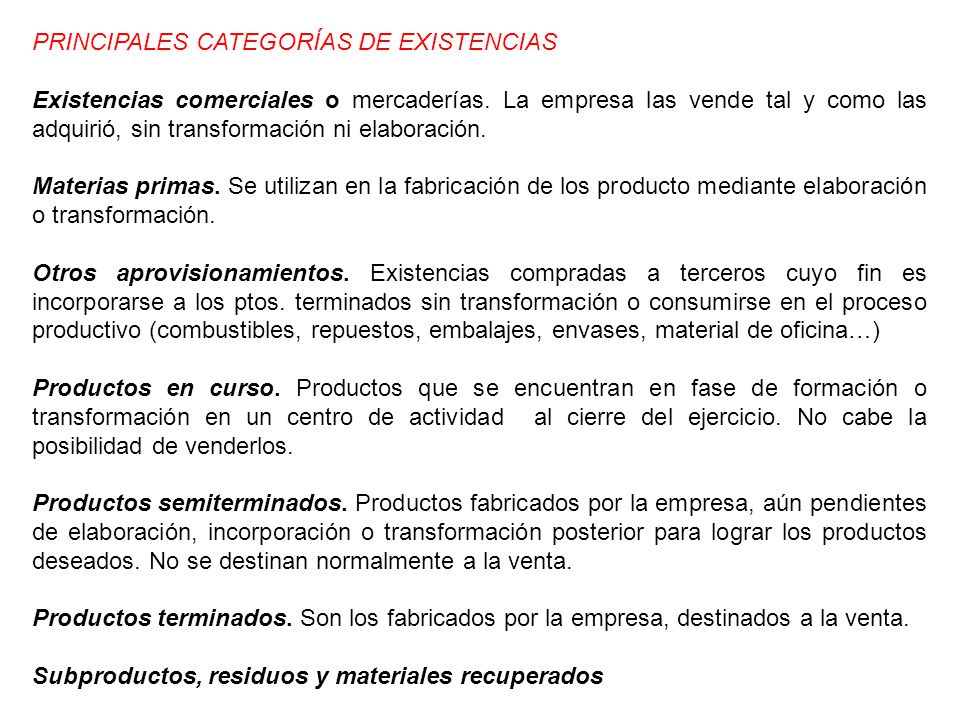 PRINCIPALES CATEGORÍAS DE EXISTENCIAS

Existencias comerciales o mercaderías. La empresa las vende tal y como las adquirió, sin transformación ni elaboración.

Materias primas. Se utilizan en la fabricación de los producto mediante elaboración o transformación.

Otros aprovisionamientos. Existencias compradas a terceros cuyo fin es incorporarse a los ptos. terminados sin transformación o consumirse en el proceso productivo (combustibles, repuestos, embalajes, envases, material de oficina…)

Productos en curso. Productos que se encuentran en fase de formación o transformación en un centro de actividad al cierre del ejercicio. No cabe la posibilidad de venderlos.

Productos semiterminados. Productos fabricados por la empresa, aún pendientes de elaboración, incorporación o transformación posterior para lograr los productos deseados. No se destinan normalmente a la venta.

Productos terminados. Son los fabricados por la empresa, destinados a la venta.

Subproductos, residuos y materiales recuperados